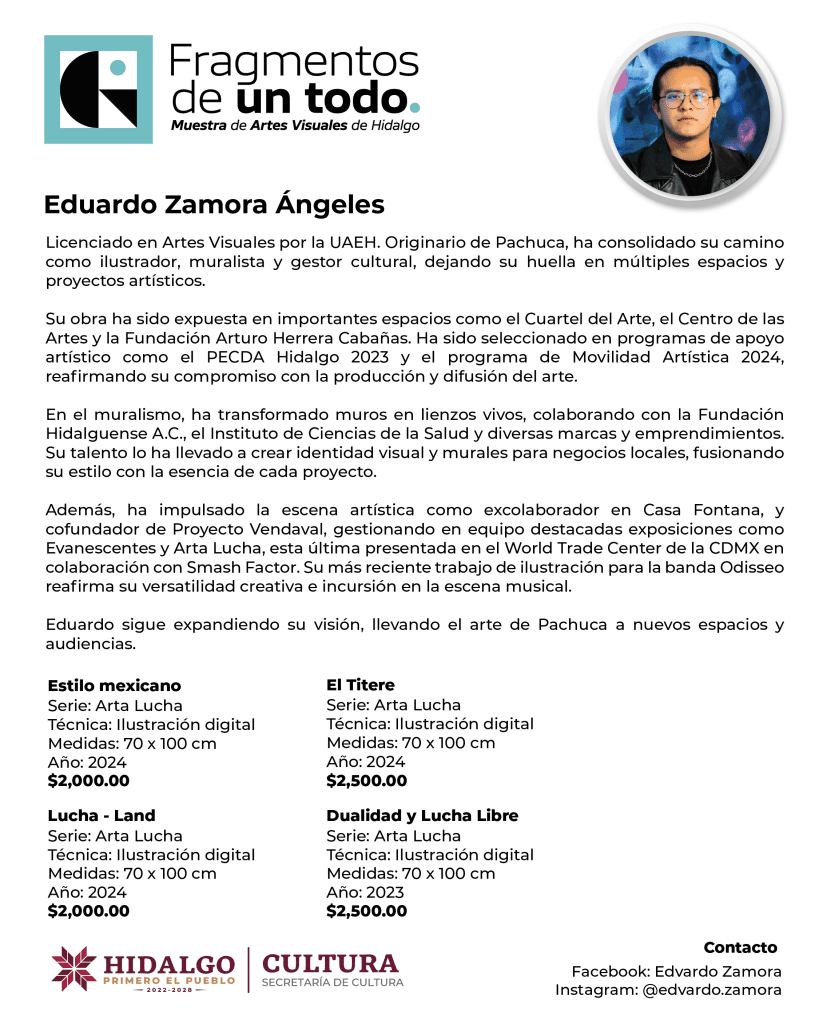 Fragmentos de un todo.
Muestra de Artes Visuales de Hidalgo

Eduardo Zamora Ángeles

Licenciado en Artes Visuales por la UAEH. Originario de Pachuca, ha consolidado su camino como ilustrador, muralista y gestor cultural, dejando su huella en múltiples espacios y proyectos artísticos.

Su obra ha sido expuesta en importantes espacios como el Cuartel del Arte, el Centro de las Artes y la Fundación Arturo Herrera Cabañas. Ha sido seleccionado en programas de apoyo artístico como el PECDA Hidalgo 2023 y el programa de Movilidad Artística 2024, reafirmando su compromiso con la producción y difusión del arte.

En el muralismo, ha transformado muros en lienzos vivos, colaborando con la Fundación Hidalguense A.C., el Instituto de Ciencias de la Salud y diversas marcas y emprendimientos. Su talento lo ha llevado a crear identidad visual y murales para negocios locales, fusionando su estilo con la esencia de cada proyecto.

Además, ha impulsado la escena artística como excolaborador en Casa Fontana, y cofundador de Proyecto Vendaval, gestionando en equipo destacadas exposiciones como Evanescentes y Arta Lucha, esta última presentada en el World Trade Center de la CDMX en colaboración con Smash Factor. Su más reciente trabajo de ilustración para la banda Odisseo reafirma su versatilidad creativa e incursión en la escena musical.

Eduardo sigue expandiendo su visión, llevando el arte de Pachuca a nuevos espacios y audiencias.

Estilo mexicano
Serie: Arta Lucha
Técnica: Ilustración digital
Medidas: 70 x 100 cm
Año: 2024
$2,000.00

Lucha - Land
Serie: Arta Lucha
Técnica: Ilustración digital
Medidas: 70 x 100 cm
Año: 2024
$2,000.00

El Titere
Serie: Arta Lucha
Técnica: Ilustración digital
Medidas: 70 x 100 cm
Año: 2024
$2,500.00

Dualidad y Lucha Libre
Serie: Arta Lucha
Técnica: Ilustración digital
Medidas: 70 x 100 cm
Año: 2023
$2,500.00

HIDALGO PRIMERO EL PUEBLO 2022-2028
CULTURA SECRETARÍA DE CULTURA

Contacto
Facebook: Edvardo Zamora
Instagram: @edvardo.zamora